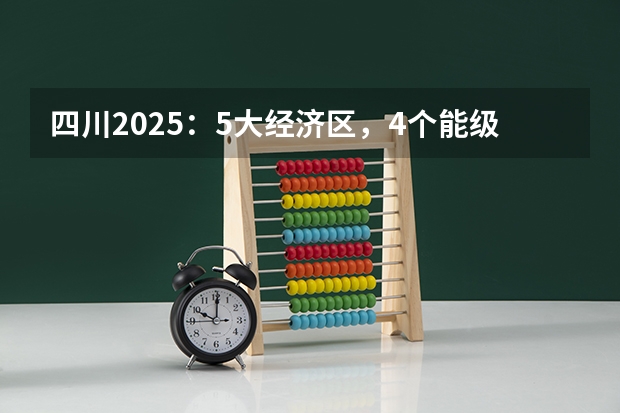 四川2025：5大经济区，4个能级

12
1
2
3
4
5
6
7
8
9
10
11